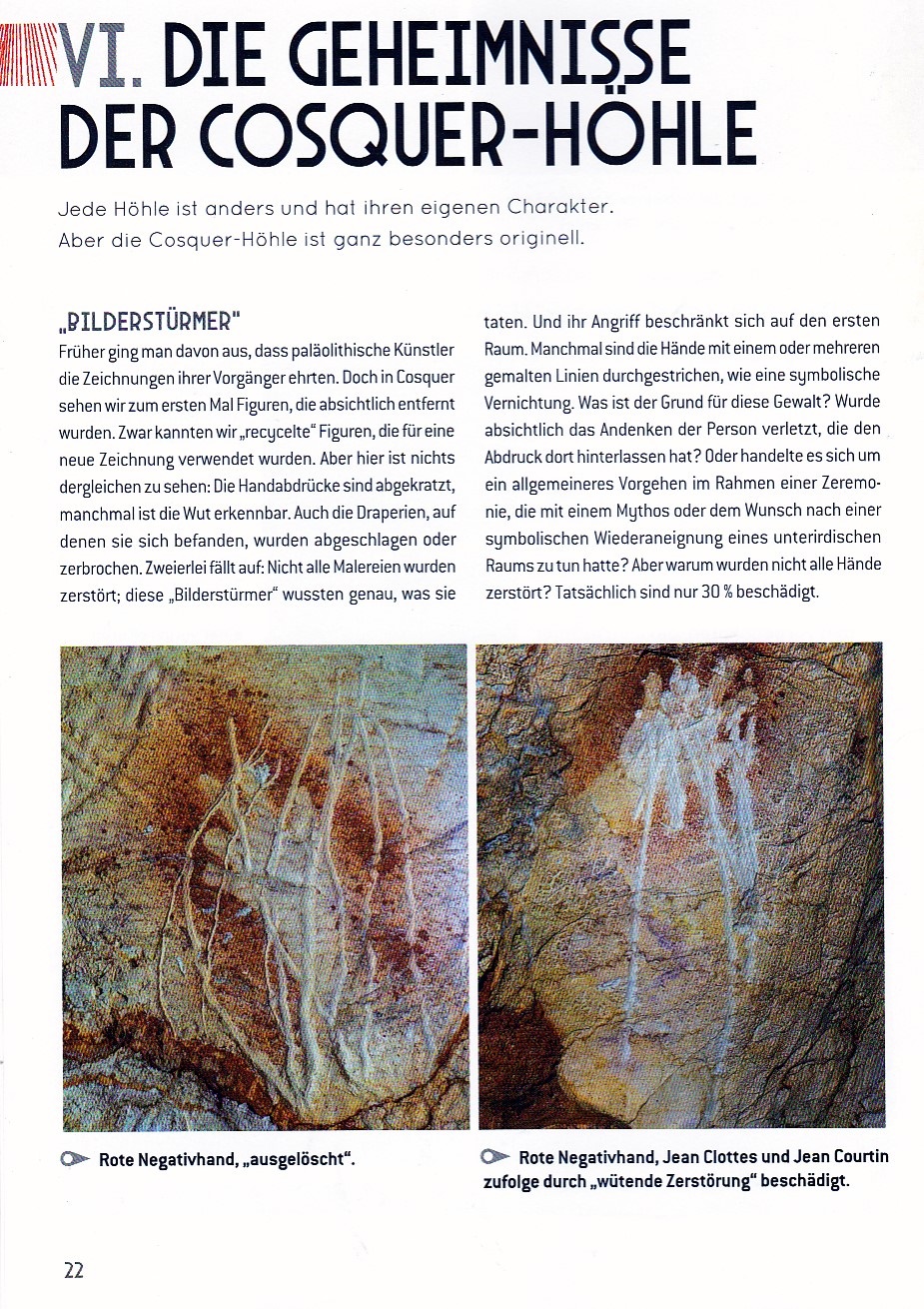 VI. DIE GEHEIMNISSE DER COSQUER-HÖHLE

Jede Höhle ist anders und hat ihren eigenen Charakter. Aber die Cosquer-Höhle ist ganz besonders originell.

„BILDERSTÜRMER"

Früher ging man davon aus, dass paläolithische Künstler die Zeichnungen ihrer Vorgänger ehrten. Doch in Cosquer sehen wir zum ersten Mal Figuren, die absichtlich entfernt wurden. Zwar kannten wir „recycelte" Figuren, die für eine neue Zeichnung verwendet wurden. Aber hier ist nichts dergleichen zu sehen: Die Handabdrücke sind abgekratzt, manchmal ist die Wut erkennbar. Auch die Draperien, auf denen sie sich befanden, wurden abgeschlagen oder zerbrochen. Zweierlei fällt auf: Nicht alle Malereien wurden zerstört; diese „Bilderstürmer" wussten genau, was sie taten. Und ihr Angriff beschränkt sich auf den ersten Raum. Manchmal sind die Hände mit einem oder mehreren gemalten Linien durchgestrichen, wie eine symbolische Vernichtung. Was ist der Grund für diese Gewalt? Wurde absichtlich das Andenken der Person verletzt, die den Abdruck dort hinterlassen hat? Oder handelte es sich um ein allgemeineres Vorgehen im Rahmen einer Zeremonie, die mit einem Mythos oder dem Wunsch nach einer symbolischen Wiederaneignung eines unterirdischen Raums zu tun hatte? Aber warum wurden nicht alle Hände zerstört? Tatsächlich sind nur 30 % beschädigt.

Rote Negativhand, „ausgelöscht".

Rote Negativhand, Jean Clottes und Jean Courtin zufolge durch „wütende Zerstörung" beschädigt.

22